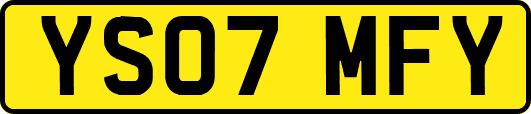 YS07 MFY